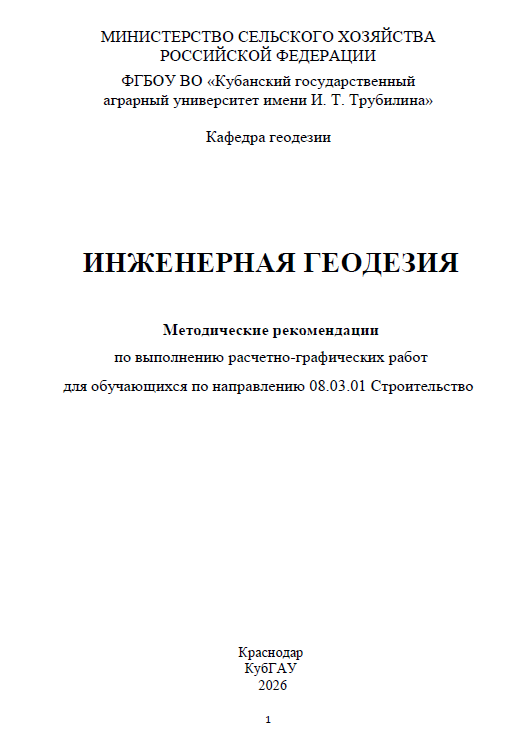 МИНИСТЕРСТВО СЕЛЬСКОГО ХОЗЯЙСТВА РОССИЙСКОЙ ФЕДЕРАЦИИ

ФГБОУ ВО «Кубанский государственный аграрный университет имени И. Т. Трубилина»

Кафедра геодезии

ИНЖЕНЕРНАЯ ГЕОДЕЗИЯ

Методические рекомендации

по выполнению расчетно-графических работ

для обучающихся по направлению 08.03.01 Строительство

Краснодар
КубГАУ
2026

1